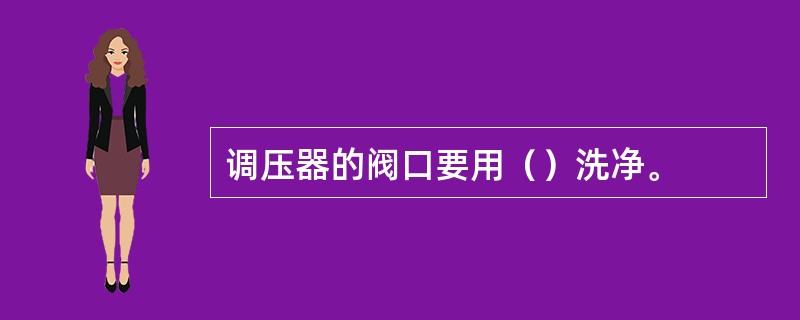 调压器的阀口要用（）洗净。